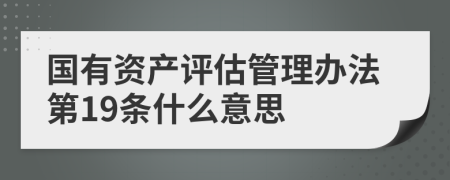 国有资产评估管理办法第19条什么意思